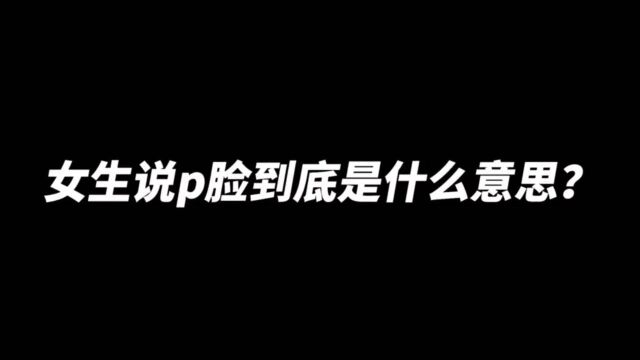 女生说p脸到底是什么意思？